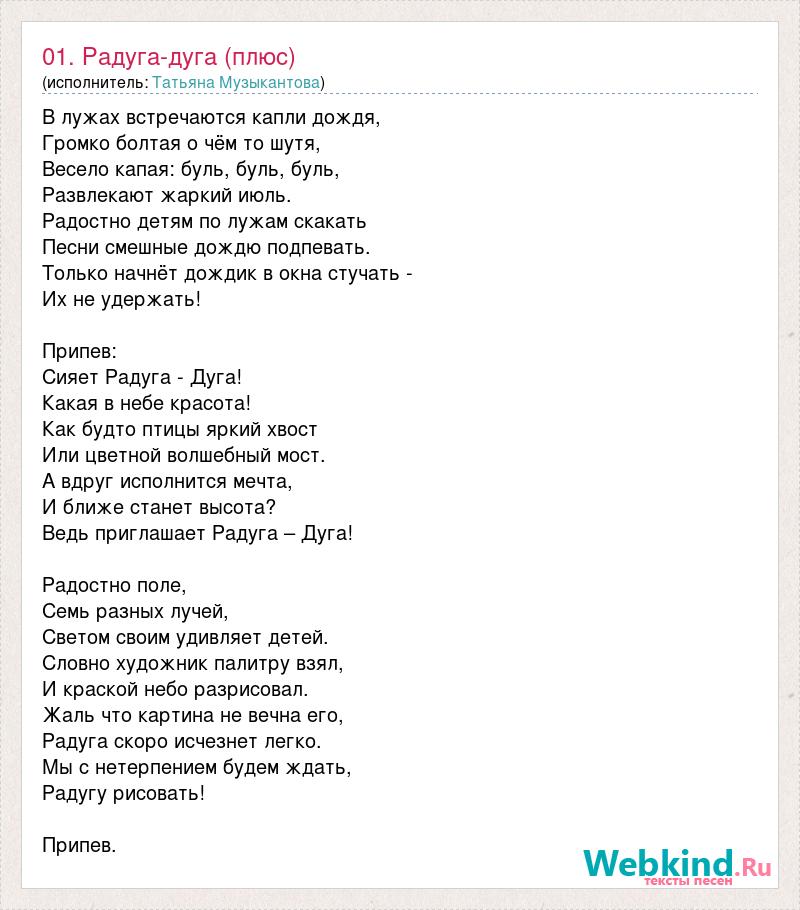 01. Радуга-дуга (плюс)
(исполнитель: Татьяна Музыкантова)

В лужах встречаются капли дождя,
Громко болтая о чём то шутя,
Весело капая: буль, буль, буль,
Развлекают жаркий июль.
Радостно детям по лужам скакать
Песни смешные дождю подпевать.
Только начнёт дождик в окна стучать -
Их не удержать!

Припев:
Сияет Радуга - Дуга!
Какая в небе красота!
Как будто птицы яркий хвост
Или цветной волшебный мост.
А вдруг исполнится мечта,
И ближе станет высота?
Ведь приглашает Радуга – Дуга!

Радостно поле,
Семь разных лучей,
Светом своим удивляет детей.
Словно художник палитру взял,
И краской небо разрисовал.
Жаль что картина не вечна его,
Радуга скоро исчезнет легко.
Мы с нетерпением будем ждать,
Радугу рисовать!

Припев.

Webkind.Ru
тексты песен